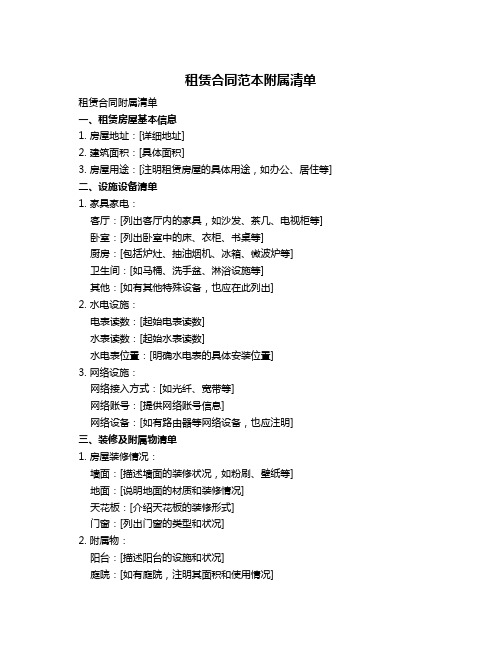 租赁合同范本附属清单

租赁合同附属清单

一、租赁房屋基本信息

1. 房屋地址：[详细地址]

2. 建筑面积：[具体面积]

3. 房屋用途：[注明租赁房屋的具体用途，如办公、居住等]

二、设施设备清单

1. 家具家电：

客厅：[列出客厅内的家具，如沙发、茶几、电视柜等]

卧室：[列出卧室中的床、衣柜、书桌等]

厨房：[包括炉灶、抽油烟机、冰箱、微波炉等]

卫生间：[如马桶、洗手盆、淋浴设施等]

其他：[如有其他特殊设备，也应在此列出]

2. 水电设施：

电表读数：[起始电表读数]

水表读数：[起始水表读数]

水电表位置：[明确水电表的具体安装位置]

3. 网络设施：

网络接入方式：[如光纤、宽带等]

网络账号：[提供网络账号信息]

网络设备：[如有路由器等网络设备，也应注明]

三、装修及附属物清单

1. 房屋装修情况：

墙面：[描述墙面的装修状况，如粉刷、壁纸等]

地面：[说明地面的材质和装修情况]

天花板：[介绍天花板的装修形式]

门窗：[列出门窗的类型和状况]

2. 附属物：

阳台：[描述阳台的设施和状况]

庭院：[如有庭院，注明其面积和使用情况]